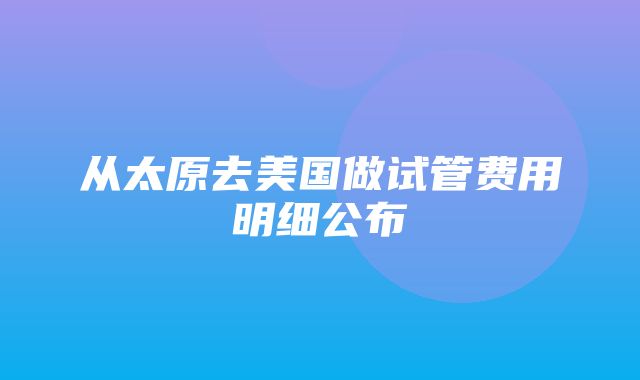 从太原去美国做试管费用明细公布